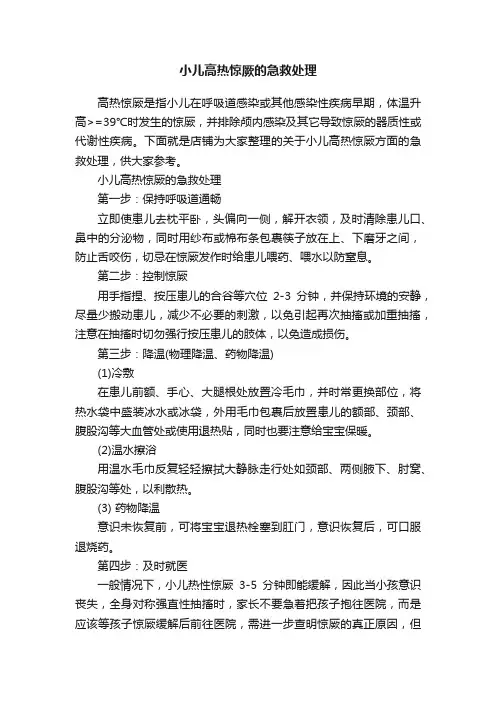 小儿高热惊厥的急救处理

高热惊厥是指小儿在呼吸道感染或其他感染性疾病早期，体温升高>=39℃时发生的惊厥，并排除颅内感染及其它导致惊厥的器质性或代谢性疾病。下面就是店铺为大家整理的关于小儿高热惊厥方面的急救处理，供大家参考。

小儿高热惊厥的急救处理

第一步：保持呼吸道通畅

立即使患儿去枕平卧，头偏向一侧，解开衣领，及时清除患儿口、鼻中的分泌物，同时用纱布或棉布条包裹筷子放在上、下磨牙之间，防止舌咬伤，切忌在惊厥发作时给患儿喂药、喂水以防窒息。

第二步：控制惊厥

用手指捏、按压患儿的合谷等穴位 2-3 分钟，并保持环境的安静，尽量少搬动患儿，减少不必要的刺激，以免引起再次抽搐或加重抽搐，注意在抽搐时切勿强行按压患儿的肢体，以免造成损伤。

第三步：降温(物理降温、药物降温)

(1)冷敷

在患儿前额、手心、大腿根处放置冷毛巾，并时常更换部位，将热水袋中盛装冰水或冰袋，外用毛巾包裹后放置患儿的额部、颈部、腹股沟等大血管处或使用退热贴，同时也要注意给宝宝保暖。

(2)温水擦浴

用温水毛巾反复轻轻擦拭大静脉走行处如颈部、两侧腋下、肘窝、腹股沟等处，以利散热。

(3) 药物降温

意识未恢复前，可将宝宝退热栓塞到肛门，意识恢复后，可口服退烧药。

第四步：及时就医

一般情况下，小儿热性惊厥 3-5 分钟即能缓解，因此当小孩意识丧失，全身对称强直性抽搐时，家长不要急着把孩子抱往医院，而是应该等孩子惊厥缓解后前往医院，需进一步查明惊厥的真正原因，但